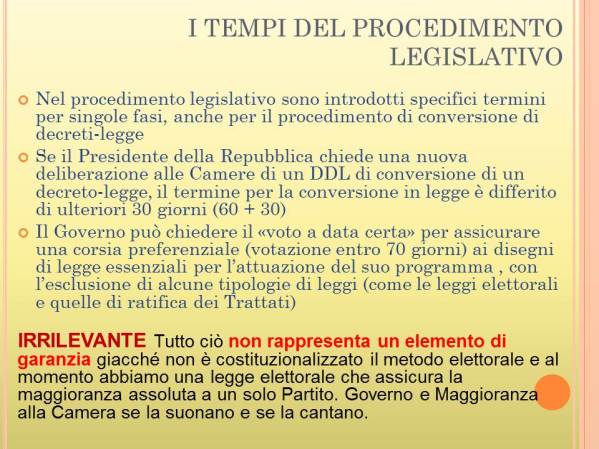 I TEMPI DEL PROCEDIMENTO LEGISLATIVO

Nel procedimento legislativo sono introdotti specifici termini per singole fasi, anche per il procedimento di conversione di decreti-legge

Se il Presidente della Repubblica chiede una nuova deliberazione alle Camere di un DDL di conversione di un decreto-legge, il termine per la conversione in legge è differito di ulteriori 30 giorni (60 + 30)

Il Governo può chiedere il «voto a data certa» per assicurare una corsia preferenziale (votazione entro 70 giorni) ai disegni di legge essenziali per l'attuazione del suo programma , con l'esclusione di alcune tipologie di leggi (come le leggi elettorali e quelle di ratifica dei Trattati)

IRRILEVANTE Tutto ciò non rappresenta un elemento di garanzia giacché non è costituzionalizzato il metodo elettorale e al momento abbiamo una legge elettorale che assicura la maggioranza assoluta a un solo Partito. Governo e Maggioranza alla Camera se la suonano e se la cantano.